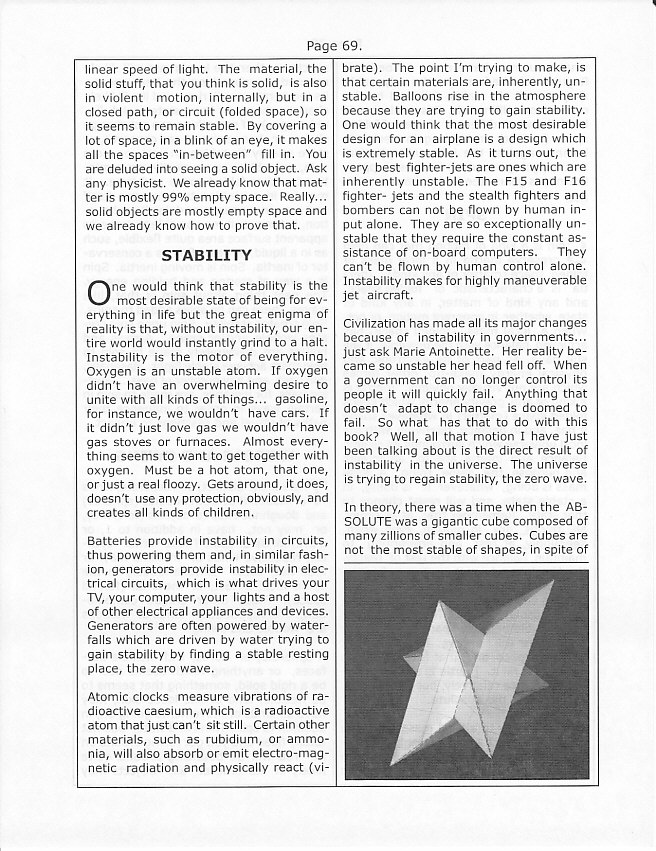 Page 69.

linear speed of light. The material, the solid stuff, that you think is solid, is also in violent motion, internally, but in a closed path, or circuit (folded space), so it seems to remain stable. By covering a lot of space, in a blink of an eye, it makes all the spaces "in-between" fill in. You are deluded into seeing a solid object. Ask any physicist. We already know that matter is mostly 99% empty space. Really... solid objects are mostly empty space and we already know how to prove that.

STABILITY

One would think that stability is the most desirable state of being for everything in life but the great enigma of reality is that, without instability, our entire world would instantly grind to a halt. Instability is the motor of everything. Oxygen is an unstable atom. If oxygen didn't have an overwhelming desire to unite with all kinds of things... gasoline, for instance, we wouldn't have cars. If it didn't just love gas we wouldn't have gas stoves or furnaces. Almost everything seems to want to get together with oxygen. Must be a hot atom, that one, or just a real floozy. Gets around, it does, doesn't use any protection, obviously, and creates all kinds of children.

Batteries provide instability in circuits, thus powering them and, in similar fashion, generators provide instability in electrical circuits, which is what drives your TV, your computer, your lights and a host of other electrical appliances and devices. Generators are often powered by waterfalls which are driven by water trying to gain stability by finding a stable resting place, the zero wave.

Atomic clocks measure vibrations of radioactive caesium, which is a radioactive atom that just can't sit still. Certain other materials, such as rubidium, or ammonia, will also absorb or emit electro-magnetic radiation and physically react (vibrate). The point I'm trying to make, is that certain materials are, inherently, unstable. Balloons rise in the atmosphere because they are trying to gain stability. One would think that the most desirable design for an airplane is a design which is extremely stable. As it turns out, the very best fighter-jets are ones which are inherently unstable. The F15 and F16 fighter- jets and the stealth fighters and bombers can not be flown by human input alone. They are so exceptionally unstable that they require the constant assistance of on-board computers. They can't be flown by human control alone. Instability makes for highly maneuverable jet aircraft.

Civilization has made all its major changes because of instability in governments... just ask Marie Antoinette. Her reality became so unstable her head fell off. When a government can no longer control its people it will quickly fail. Anything that doesn't adapt to change is doomed to fail. So what has that to do with this book? Well, all that motion I have just been talking about is the direct result of instability in the universe. The universe is trying to regain stability, the zero wave.

In theory, there was a time when the ABSOLUTE was a gigantic cube composed of many zillions of smaller cubes. Cubes are not the most stable of shapes, in spite of